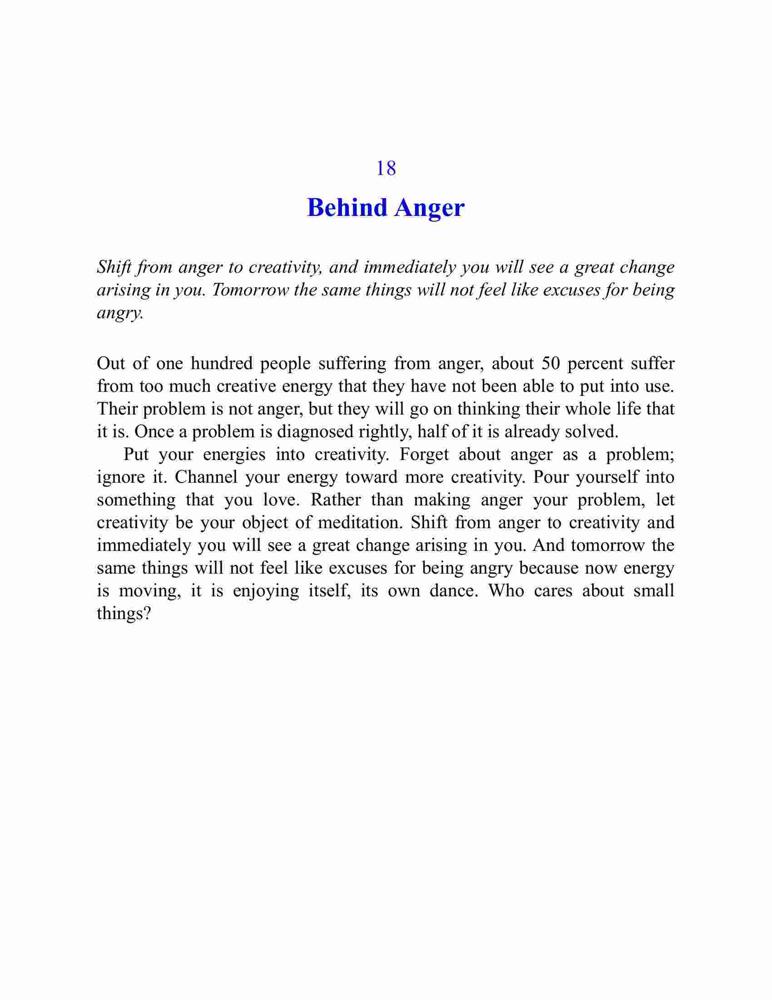 18

Behind Anger

Shift from anger to creativity, and immediately you will see a great change arising in you. Tomorrow the same things will not feel like excuses for being angry.

Out of one hundred people suffering from anger, about 50 percent suffer from too much creative energy that they have not been able to put into use. Their problem is not anger, but they will go on thinking their whole life that it is. Once a problem is diagnosed rightly, half of it is already solved.

Put your energies into creativity. Forget about anger as a problem; ignore it. Channel your energy toward more creativity. Pour yourself into something that you love. Rather than making anger your problem, let creativity be your object of meditation. Shift from anger to creativity and immediately you will see a great change arising in you. And tomorrow the same things will not feel like excuses for being angry because now energy is moving, it is enjoying itself, its own dance. Who cares about small things?